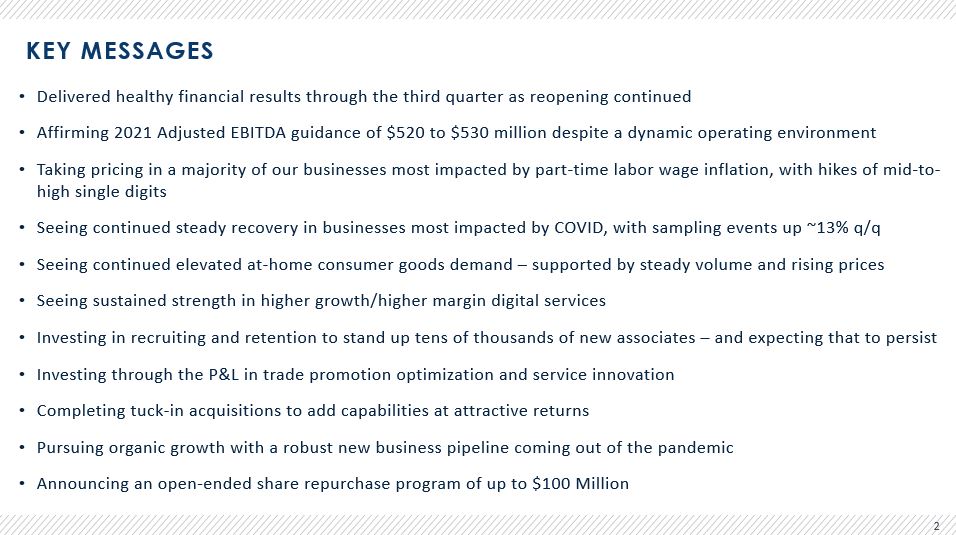 KEY MESSAGES

• Delivered healthy financial results through the third quarter as reopening continued

• Affirming 2021 Adjusted EBITDA guidance of \$520 to \$530 million despite a dynamic operating environment

• Taking pricing in a majority of our businesses most impacted by part-time labor wage inflation, with hikes of mid-to-high single digits

• Seeing continued steady recovery in businesses most impacted by COVID, with sampling events up ~13% q/q

• Seeing continued elevated at-home consumer goods demand – supported by steady volume and rising prices

• Seeing sustained strength in higher growth/higher margin digital services

• Investing in recruiting and retention to stand up tens of thousands of new associates – and expecting that to persist

• Investing through the P&L in trade promotion optimization and service innovation

• Completing tuck-in acquisitions to add capabilities at attractive returns

• Pursuing organic growth with a robust new business pipeline coming out of the pandemic

• Announcing an open-ended share repurchase program of up to \$100 Million

2